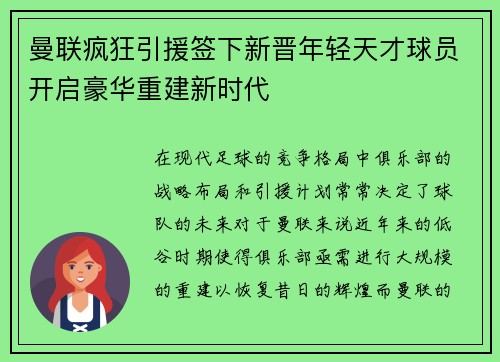 曼联疯狂引援签下新晋年轻天才球员开启豪华重建新时代

在现代足球的竞争格局中俱乐部的战略布局和引援计划常常决定了球队的未来对于曼联来说近年来的低谷时期使得俱乐部亟需进行大规模的重建以恢复昔日的辉煌而曼联的